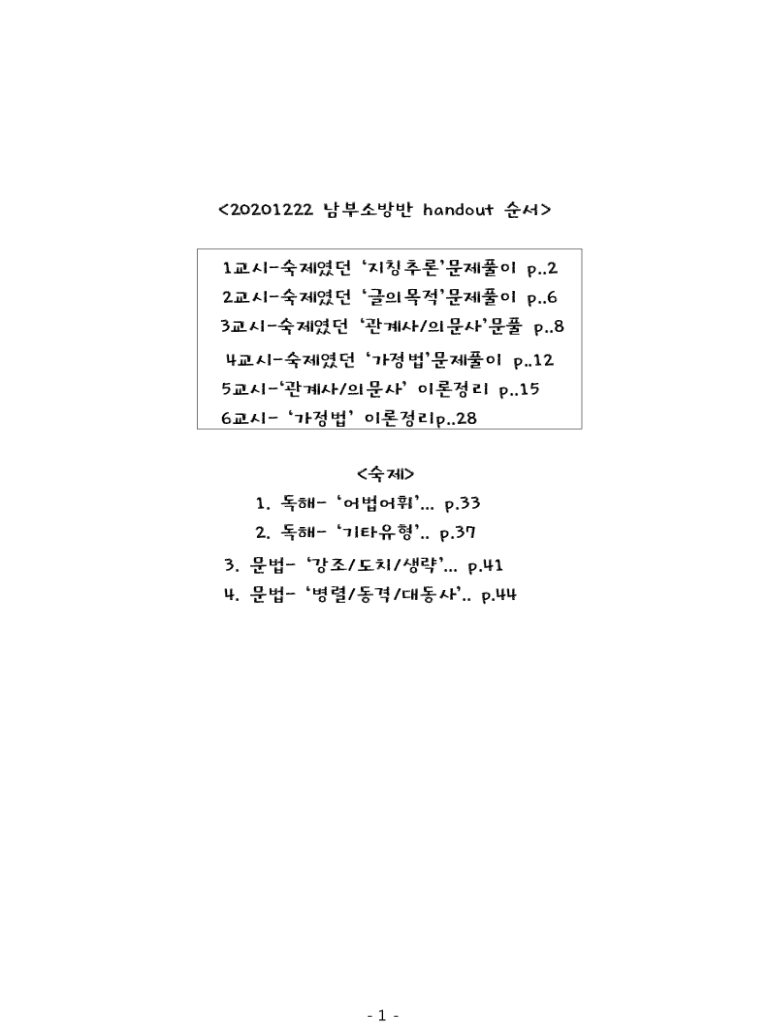 <20201222 남부소방반 handout 순서>

1교시-숙제였던 '지칭추론'문제풀이 p..2
2교시-숙제였던 '글의목적'문제풀이 p..6
3교시-숙제였던 '관계사/의문사'문풀 p..8
4교시-숙제였던 '가정법'문제풀이 p..12
5교시-'관계사/의문사' 이론정리 p..15
6교시- '가정법' 이론정리p..28

<숙제>
1. 독해- '어법어휘'... p.33
2. 독해- '기타유형'.. p.37
3. 문법- '강조/도치/생략'... p.41
4. 문법- '병렬/동격/대동사'.. p.44

- 1 -